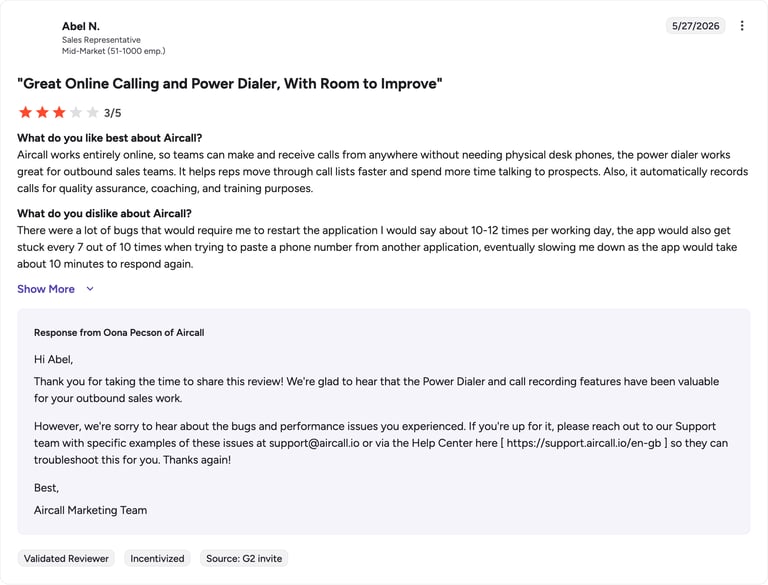 Abel N.
Sales Representative
Mid-Market (51-1000 emp.)

5/27/2026

"Great Online Calling and Power Dialer, With Room to Improve"

3/5

What do you like best about Aircall?
Aircall works entirely online, so teams can make and receive calls from anywhere without needing physical desk phones, the power dialer works great for outbound sales teams. It helps reps move through call lists faster and spend more time talking to prospects. Also, it automatically records calls for quality assurance, coaching, and training purposes.

What do you dislike about Aircall?
There were a lot of bugs that would require me to restart the application I would say about 10-12 times per working day, the app would also get stuck every 7 out of 10 times when trying to paste a phone number from another application, eventually slowing me down as the app would take about 10 minutes to respond again.

Show More

Response from Oona Pecson of Aircall

Hi Abel,

Thank you for taking the time to share this review! We're glad to hear that the Power Dialer and call recording features have been valuable for your outbound sales work.

However, we're sorry to hear about the bugs and performance issues you experienced. If you're up for it, please reach out to our Support team with specific examples of these issues at support@aircall.io or via the Help Center here [ https://support.aircall.io/en-gb ] so they can troubleshoot this for you. Thanks again!

Best,

Aircall Marketing Team

Validated Reviewer
Incentivized
Source: G2 invite